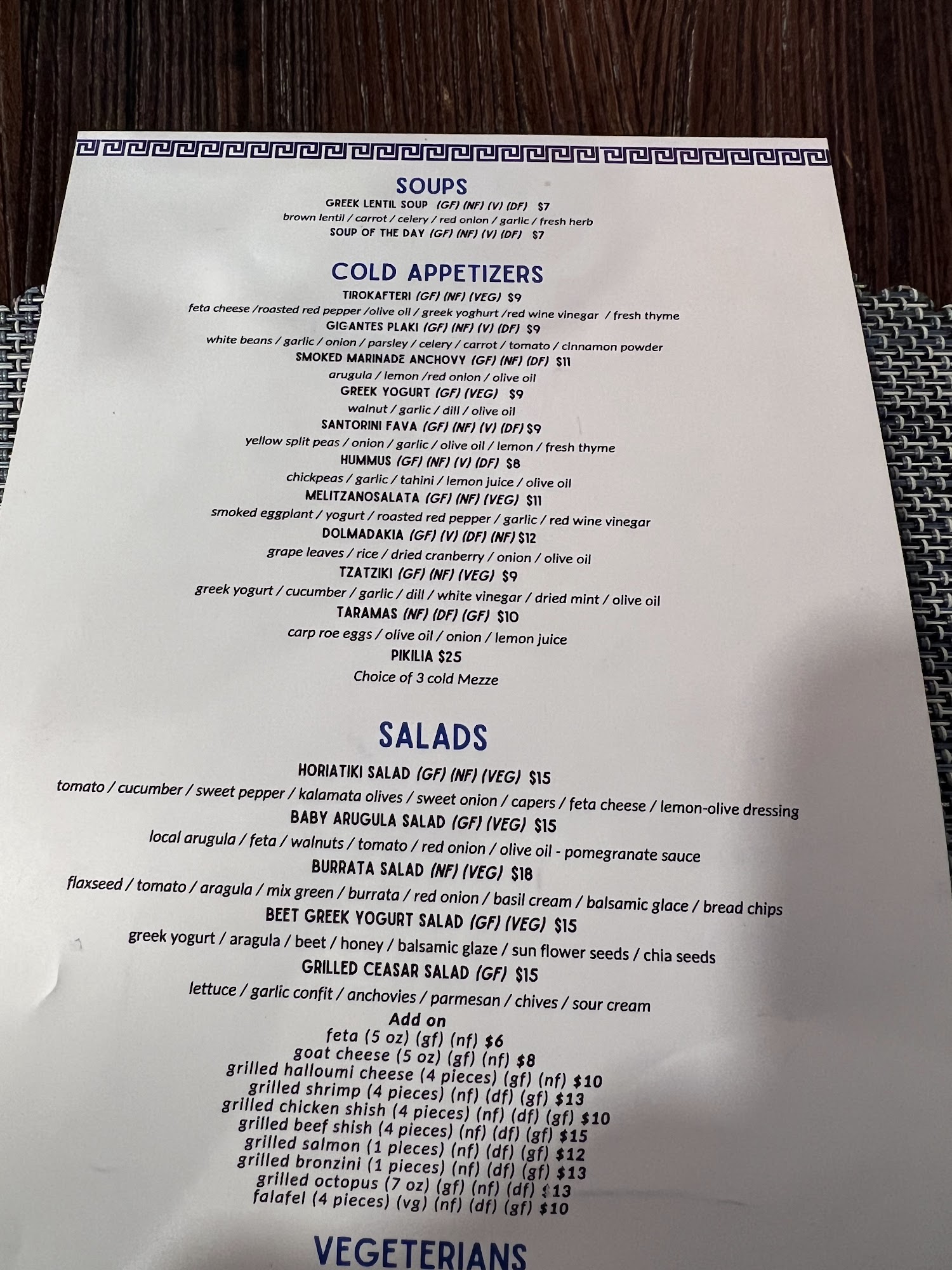 SOUPS
GREEK LENTIL SOUP (GF) (NF) (V) (DF) $7
brown lentil / carrot / celery / red onion / garlic / fresh herb
SOUP OF THE DAY (GF) (NF) (V) (DF) $7

COLD APPETIZERS
TIROKAFTERI (GF) (NF) (VEG) $9
feta cheese /roasted red pepper /olive oil / greek yoghurt /red wine vinegar / fresh thyme
GIGANTES PLAKI (GF) (NF) (V) (DF) $9
white beans / garlic / onion / parsley / celery / carrot / tomato / cinnamon powder
SMOKED MARINADE ANCHOVY (GF) (NF) (DF) $11
arugula / lemon /red onion / olive oil
GREEK YOGURT (GF) (VEG) $9
walnut / garlic / dill / olive oil
SANTORINI FAVA (GF) (NF) (V) (DF) $9
yellow split peas / onion / garlic / olive oil / lemon / fresh thyme
HUMMUS (GF) (NF) (V) (DF) $8
chickpeas / garlic / tahini / lemon juice / olive oil
MELITZANOSALATA (GF) (NF) (VEG) $11
smoked eggplant / yogurt / roasted red pepper / garlic / red wine vinegar
DOLMADAKIA (GF) (V) (DF) (NF) $12
grape leaves / rice / dried cranberry / onion / olive oil
TZATZIKI (GF) (NF) (VEG) $9
greek yogurt / cucumber / garlic / dill / white vinegar / dried mint / olive oil
TARAMAS (NF) (DF) (GF) $10
carp roe eggs / olive oil / onion / lemon juice
PIKILIA $25
Choice of 3 cold Mezze

SALADS
HORIATIKI SALAD (GF) (NF) (VEG) $15
tomato / cucumber / sweet pepper / kalamata olives / sweet onion / capers / feta cheese / lemon-olive dressing
BABY ARUGULA SALAD (GF) (VEG) $15
local arugula / feta / walnuts / tomato / red onion / olive oil - pomegranate sauce
BURRATA SALAD (NF) (VEG) $18
flaxseed / tomato / aragula / mix green / burrata / red onion / basil cream / balsamic glace / bread chips
BEET GREEK YOGURT SALAD (GF) (VEG) $15
greek yogurt / aragula / beet / honey / balsamic glaze / sun flower seeds / chia seeds
GRILLED CEASAR SALAD (GF) $15
lettuce / garlic confit / anchovies / parmesan / chives / sour cream
Add on
feta (5 oz) (gf) (nf) $6
goat cheese (5 oz) (gf) (nf) $8
grilled halloumi cheese (4 pieces) (gf) (nf) $10
grilled shrimp (4 pieces) (nf) (df) (gf) $13
grilled chicken shish (4 pieces) (nf) (df) (gf) $10
grilled beef shish (4 pieces) (nf) (df) (gf) $15
grilled salmon (1 pieces) (nf) (df) (gf) $12
grilled bronzini (1 pieces) (nf) (df) (gf) $13
grilled octopus (7 oz) (gf) (nf) (df) $13
falafel (4 pieces) (vg) (nf) (df) (gf) $10

VEGETERIANS